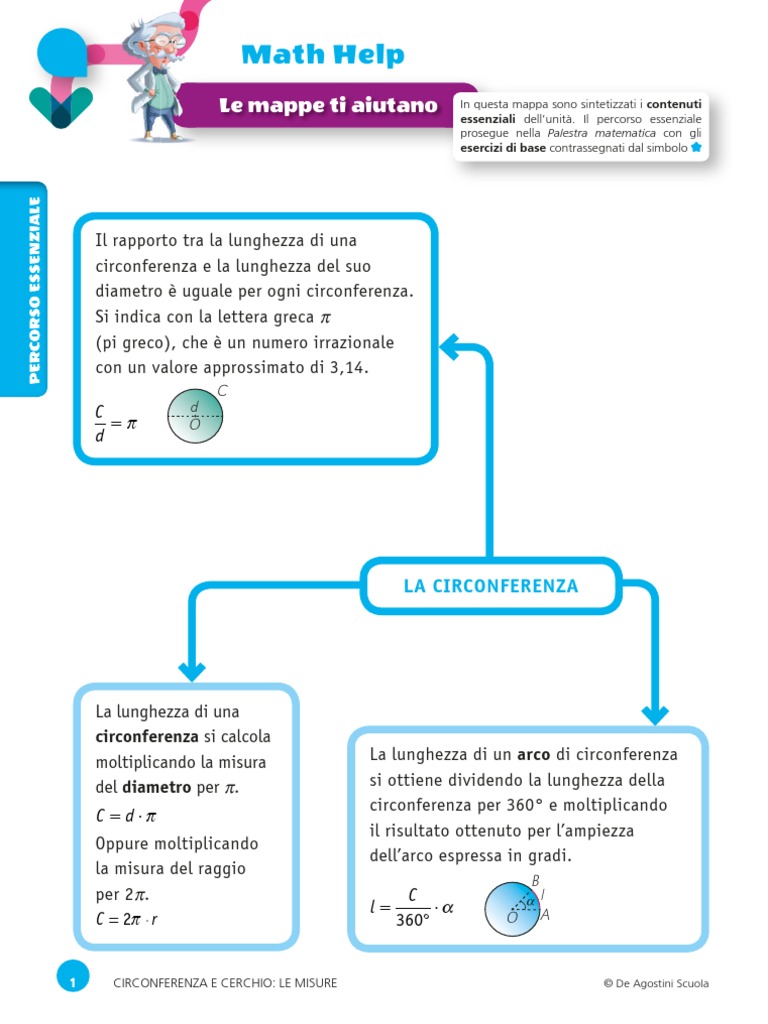 Math Help

Le mappe ti aiutano

In questa mappa sono sintetizzati i contenuti essenziali dell'unità. Il percorso essenziale prosegue nella Palestra matematica con gli esercizi di base contrassegnati dal simbolo

PERCORSO ESSENZIALE

Il rapporto tra la lunghezza di una circonferenza e la lunghezza del suo diametro è uguale per ogni circonferenza. Si indica con la lettera greca $\pi$ (pi greco), che è un numero irrazionale con un valore approssimato di 3,14.

$\frac{C}{d} = \pi$

C
d
O

LA CIRCONFERENZA

La lunghezza di una circonferenza si calcola moltiplicando la misura del diametro per $\pi$.
$C = d \cdot \pi$
Oppure moltiplicando la misura del raggio per $2\pi$.
$C = 2\pi \cdot r$

La lunghezza di un arco di circonferenza si ottiene dividendo la lunghezza della circonferenza per 360° e moltiplicando il risultato ottenuto per l'ampiezza dell'arco espressa in gradi.

$l = \frac{C}{360°} \cdot \alpha$

B
l
$\alpha$
O
A

1 CIRCONFERENZA E CERCHIO: LE MISURE

© De Agostini Scuola